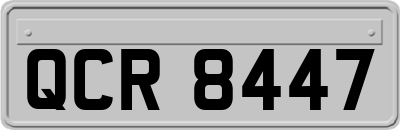 QCR 8447